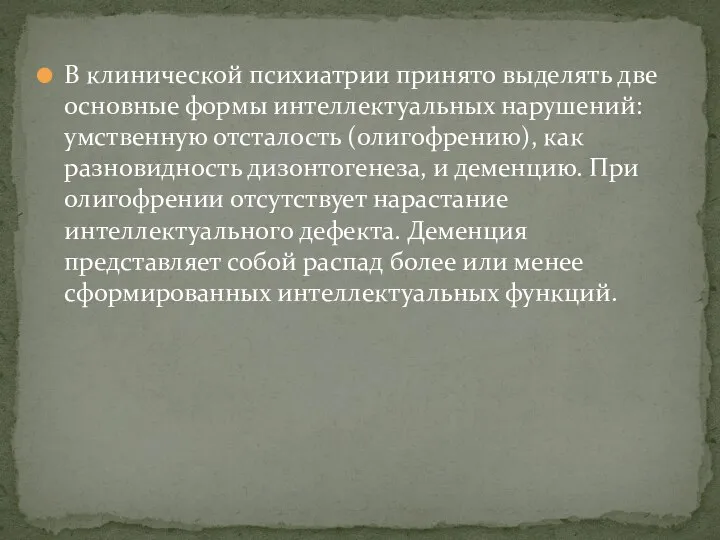 В клинической психиатрии принято выделять две основные формы интеллектуальных нарушений: умственную отсталость (олигофрению), как разновидность дизонтогенеза, и деменцию. При олигофрении отсутствует нарастание интеллектуального дефекта. Деменция представляет собой распад более или менее сформированных интеллектуальных функций.